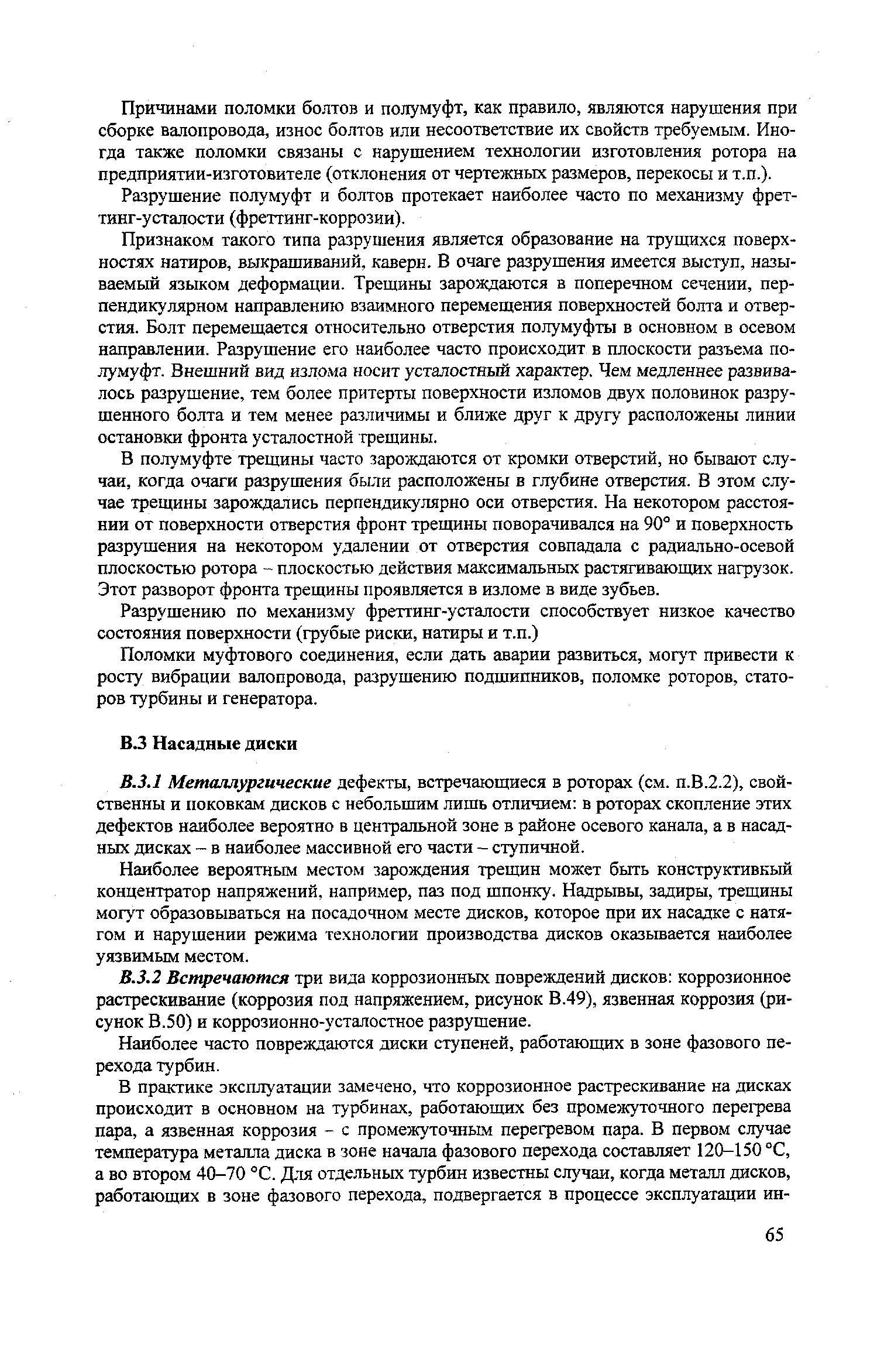 Причинами поломки болтов и полумуфт, как правило, являются нарушения при сборке валопровода, износ болтов или несоответствие их свойств требуемым. Иногда также поломки связаны с нарушением технологии изготовления ротора на предприятии-изготовителе (отклонения от чертежных размеров, перекосы и т.п.).

Разрушение полумуфт и болтов протекает наиболее часто по механизму фреттинг-усталости (фреттинг-коррозии).

Признаком такого типа разрушения является образование на трущихся поверхностях натиров, выкрашиваний, каверн. В очаге разрушения имеется выступ, называемый языком деформации. Трещины зарождаются в поперечном сечении, перпендикулярном направлению взаимного перемещения поверхностей болта и отверстия. Болт перемещается относительно отверстия полумуфты в основном в осевом направлении. Разрушение его наиболее часто происходит в плоскости разъема полумуфт. Внешний вид излома носит усталостный характер. Чем медленнее развивалось разрушение, тем более притерты поверхности изломов двух половинок разрушенного болта и тем менее различимы и ближе друг к другу расположены линии остановки фронта усталостной трещины.

В полумуфте трещины часто зарождаются от кромки отверстий, но бывают случаи, когда очаги разрушения были расположены в глубине отверстия. В этом случае трещины зарождались перпендикулярно оси отверстия. На некотором расстоянии от поверхности отверстия фронт трещины поворачивался на 90° и поверхность разрушения на некотором удалении от отверстия совпадала с радиально-осевой плоскостью ротора – плоскостью действия максимальных растягивающих нагрузок. Этот разворот фронта трещины проявляется в изломе в виде зубьев.

Разрушению по механизму фреттинг-усталости способствует низкое качество состояния поверхности (грубые риски, натиры и т.п.)

Поломки муфтового соединения, если дать аварии развиться, могут привести к росту вибрации валопровода, разрушению подшипников, поломке роторов, статоров турбины и генератора.

В.3 Насадные диски

В.3.1 Металлургические дефекты, встречающиеся в роторах (см. п.В.2.2), свойственны и поковкам дисков с небольшим лишь отличием: в роторах скопление этих дефектов наиболее вероятно в центральной зоне в районе осевого канала, а в насадных дисках – в наиболее массивной его части – ступичной.

Наиболее вероятным местом зарождения трещин может быть конструктивный концентратор напряжений, например, паз под шпонку. Надрывы, задиры, трещины могут образовываться на посадочном месте дисков, которое при их насадке с натягом и нарушении режима технологии производства дисков оказывается наиболее уязвимым местом.

В.3.2 Встречаются три вида коррозионных повреждений дисков: коррозионное растрескивание (коррозия под напряжением, рисунок В.49), язвенная коррозия (рисунок В.50) и коррозионно-усталостное разрушение.

Наиболее часто повреждаются диски ступеней, работающих в зоне фазового перехода турбин.

В практике эксплуатации замечено, что коррозионное растрескивание на дисках происходит в основном на турбинах, работающих без промежуточного перегрева пара, а язвенная коррозия – с промежуточным перегревом пара. В первом случае температура металла диска в зоне начала фазового перехода составляет 120–150 °С, а во втором 40–70 °С. Для отдельных турбин известны случаи, когда металл дисков, работающих в зоне фазового перехода, подвергается в процессе эксплуатации ин-

65